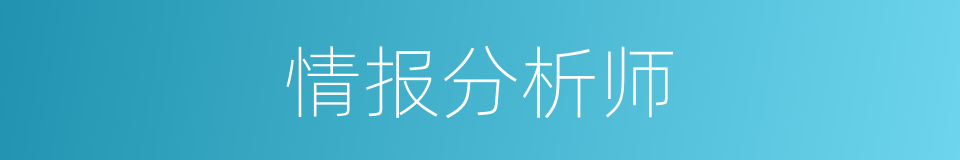 情报分析师